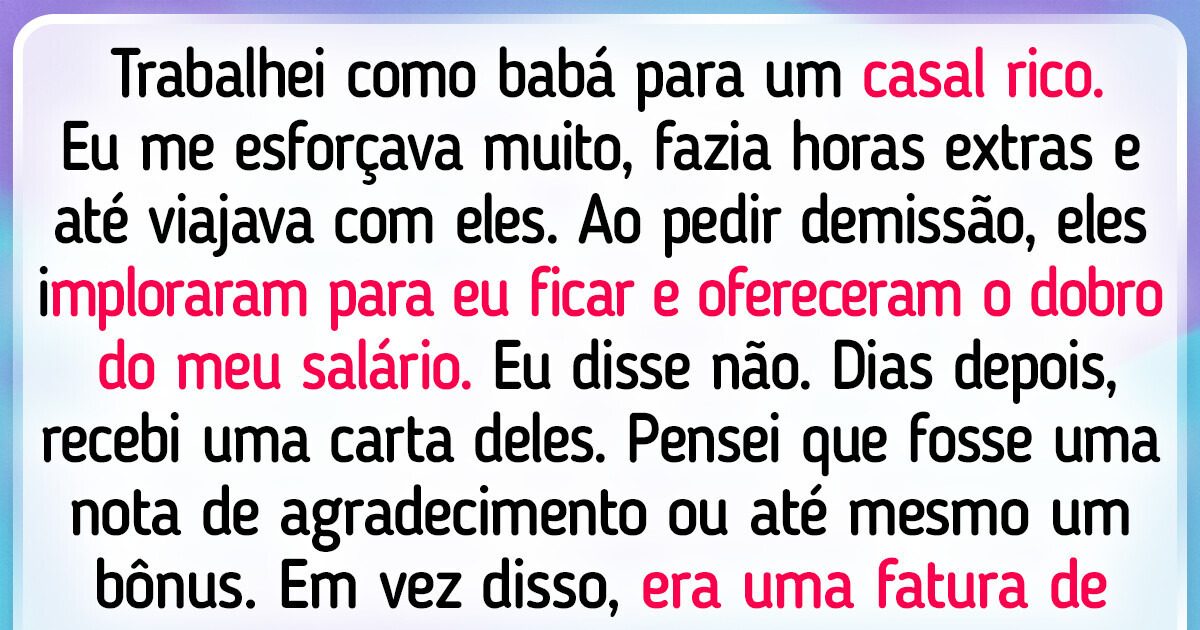 Trabalhei como babá para um casal rico. Eu me esforçava muito, fazia horas extras e até viajava com eles. Ao pedir demissão, eles imploraram para eu ficar e ofereceram o dobro do meu salário. Eu disse não. Dias depois, recebi uma carta deles. Pensei que fosse uma nota de agradecimento ou até mesmo um bônus. Em vez disso, era uma fatura de